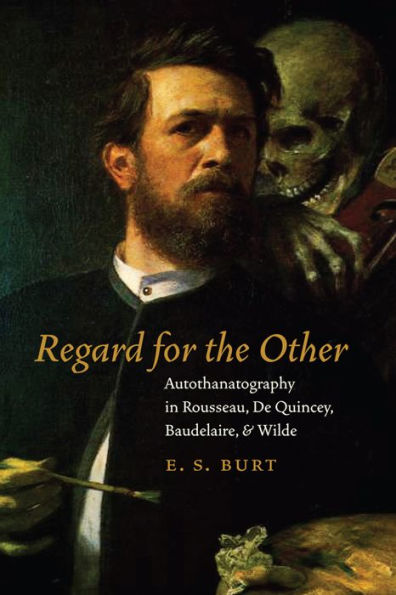 Regard for the Other

Autothanatography in Rousseau, De Quincey, Baudelaire, & Wilde

E. S. BURT